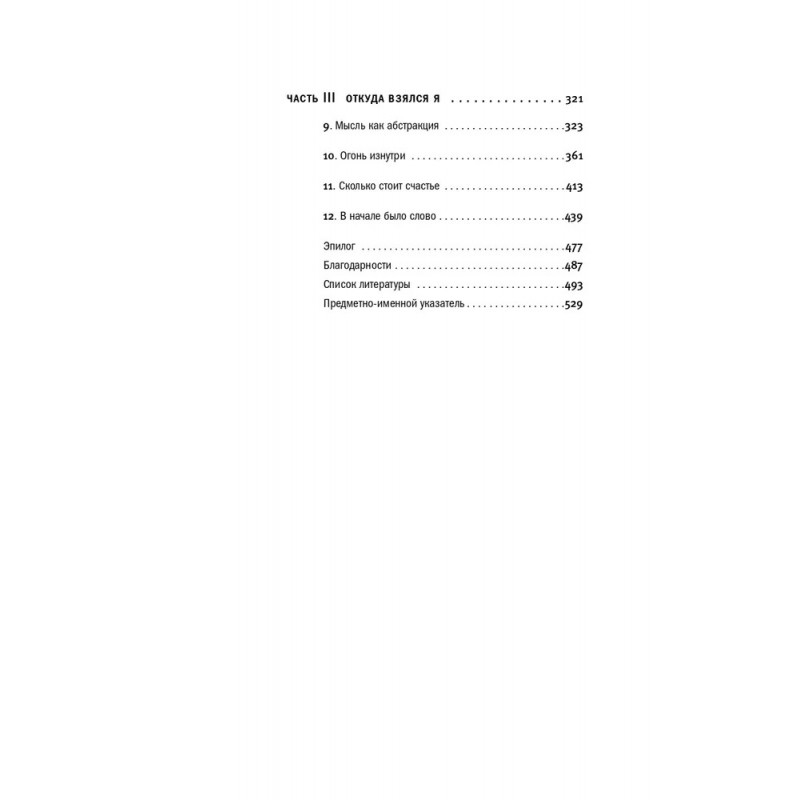 ЧАСТЬ III ОТКУДА ВЗЯЛСЯ Я 321

9. Мысль как абстракция 323

10. Огонь изнутри 361

11. Сколько стоит счастье 413

12. В начале было слово 439

Эпилог 477
Благодарности 487
Список литературы 493
Предметно-именной указатель 529